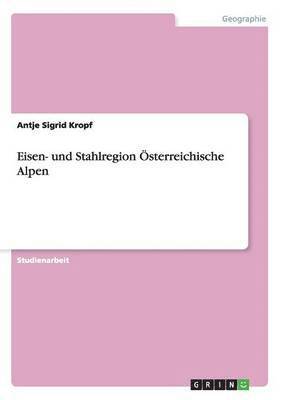 Geographie

Antje Sigrid Kropf

Eisen- und Stahlregion Österreichische Alpen

Studienarbeit

GRIN